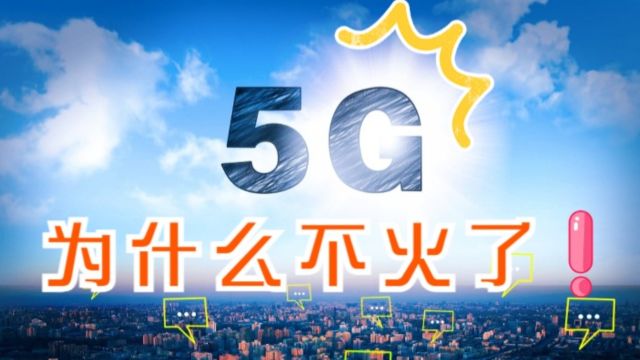 5G
为什么不火了!